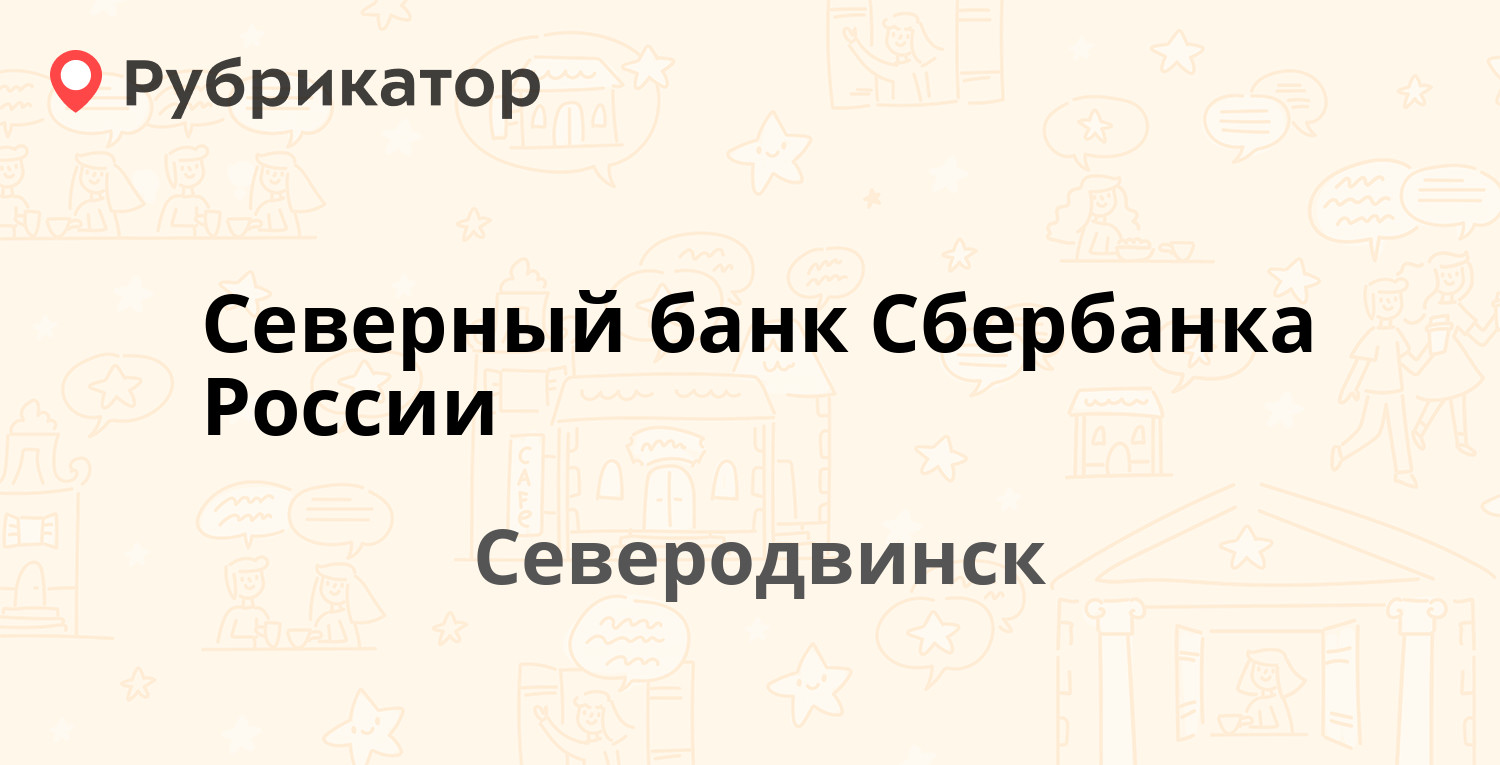 Рубрикатор

Северный банк Сбербанка России

Северодвинск